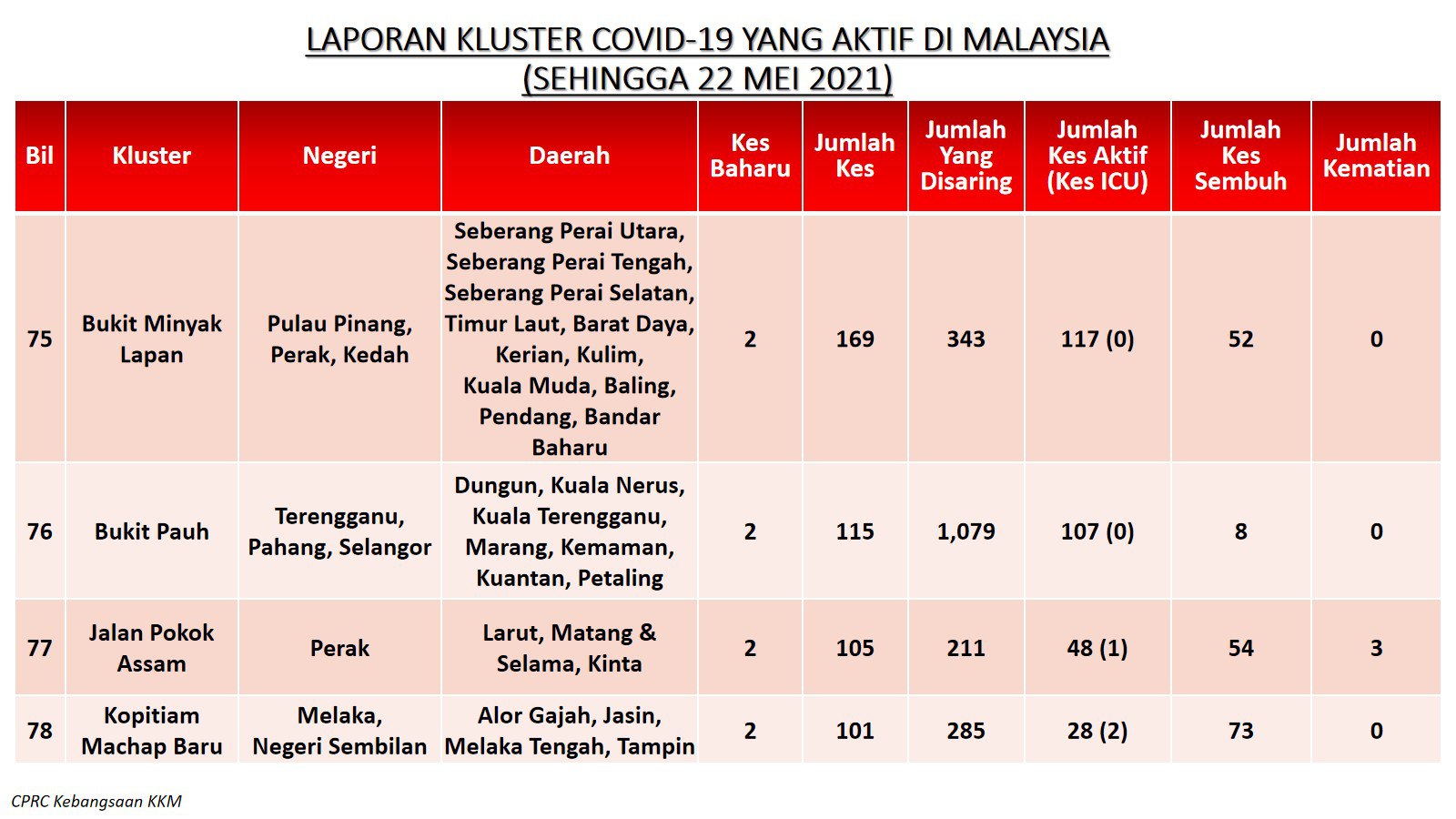 LAPORAN KLUSTER COVID-19 YANG AKTIF DI MALAYSIA
(SEHINGGA 22 MEI 2021)

| Bil | Kluster | Negeri | Daerah | Kes Baharu | Jumlah Kes | Jumlah Yang Disaring | Jumlah Kes Aktif (Kes ICU) | Jumlah Kes Sembuh | Jumlah Kematian |
|---|---|---|---|---|---|---|---|---|---|
| 75 | Bukit Minyak Lapan | Pulau Pinang, Perak, Kedah | Seberang Perai Utara, Seberang Perai Tengah, Seberang Perai Selatan, Timur Laut, Barat Daya, Kerian, Kulim, Kuala Muda, Baling, Pendang, Bandar Baharu | 2 | 169 | 343 | 117 (0) | 52 | 0 |
| 76 | Bukit Pauh | Terengganu, Pahang, Selangor | Dungun, Kuala Nerus, Kuala Terengganu, Marang, Kemaman, Kuantan, Petaling | 2 | 115 | 1,079 | 107 (0) | 8 | 0 |
| 77 | Jalan Pokok Assam | Perak | Larut, Matang & Selama, Kinta | 2 | 105 | 211 | 48 (1) | 54 | 3 |
| 78 | Kopitiam Machap Baru | Melaka, Negeri Sembilan | Alor Gajah, Jasin, Melaka Tengah, Tampin | 2 | 101 | 285 | 28 (2) | 73 | 0 |

CPRC Kebangsaan KKM